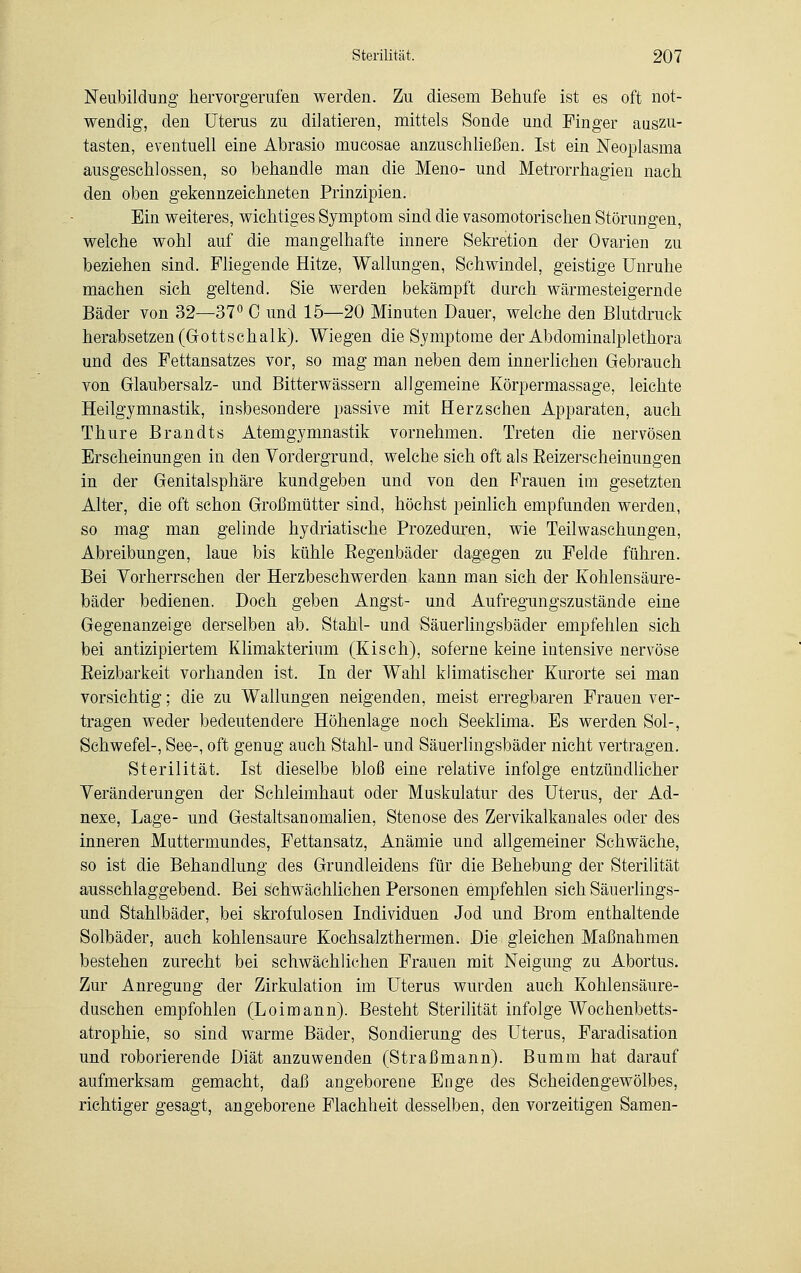 Sterilität. 207

Neubildung hervorgerufen werden. Zu diesem Behufe ist es oft notwendig, den Uterus zu dilatieren, mittels Sonde und Finger auszutasten, eventuell eine Abrasio mucosae anzuschließen. Ist ein Neoplasma ausgeschlossen, so behandle man die Meno- und Metrorrhagien nach den oben gekennzeichneten Prinzipien.

Ein weiteres, wichtiges Symptom sind die vasomotorischen Störungen, welche wohl auf die mangelhafte innere Sekretion der Ovarien zu beziehen sind. Fliegende Hitze, Wallungen, Schwindel, geistige Unruhe machen sich geltend. Sie werden bekämpft durch wärmesteigernde Bäder von 32—37° C und 15—20 Minuten Dauer, welche den Blutdruck herabsetzen (Gottschalk). Wiegen die Symptome der Abdominalplethora und des Fettansatzes vor, so mag man neben dem innerlichen Gebrauch von Glaubersalz- und Bitterwässern allgemeine Körpermassage, leichte Heilgymnastik, insbesondere passive mit Herzschen Apparaten, auch Thure Brandts Atemgymnastik vornehmen. Treten die nervösen Erscheinungen in den Vordergrund, welche sich oft als Reizerscheinungen in der Genitalsphäre kundgeben und von den Frauen im gesetzten Alter, die oft schon Großmütter sind, höchst peinlich empfunden werden, so mag man gelinde hydriatische Prozeduren, wie Teilwaschungen, Abreibungen, laue bis kühle Regenbäder dagegen zu Felde führen. Bei Vorherrschen der Herzbeschwerden kann man sich der Kohlensäurebäder bedienen. Doch geben Angst- und Aufregungszustände eine Gegenanzeige derselben ab. Stahl- und Säuerlingsbäder empfehlen sich bei antizipiertem Klimakterium (Kisch), soferne keine intensive nervöse Reizbarkeit vorhanden ist. In der Wahl klimatischer Kurorte sei man vorsichtig; die zu Wallungen neigenden, meist erregbaren Frauen vertragen weder bedeutendere Höhenlage noch Seeklima. Es werden Sol-, Schwefel-, See-, oft genug auch Stahl- und Säuerlingsbäder nicht vertragen.

Sterilität. Ist dieselbe bloß eine relative infolge entzündlicher Veränderungen der Schleimhaut oder Muskulatur des Uterus, der Adnexe, Lage- und Gestaltsanomalien, Stenose des Zervikalkanales oder des inneren Muttermundes, Fettansatz, Anämie und allgemeiner Schwäche, so ist die Behandlung des Grundleidens für die Behebung der Sterilität ausschlaggebend. Bei schwächlichen Personen empfehlen sich Säuerlings- und Stahlbäder, bei skrofulosen Individuen Jod und Brom enthaltende Solbäder, auch kohlensaure Kochsalzthermen. Die gleichen Maßnahmen bestehen zurecht bei schwächlichen Frauen mit Neigung zu Abortus. Zur Anregung der Zirkulation im Uterus wurden auch Kohlensäureduschen empfohlen (Loimann). Besteht Sterilität infolge Wochenbettsatrophie, so sind warme Bäder, Sondierung des Uterus, Faradisation und roborierende Diät anzuwenden (Straßmann). Bumm hat darauf aufmerksam gemacht, daß angeborene Enge des Scheidengewölbes, richtiger gesagt, angeborene Flachheit desselben, den vorzeitigen Samen-